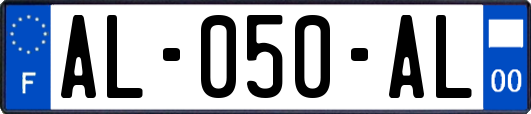 F
AL-050-AL
00